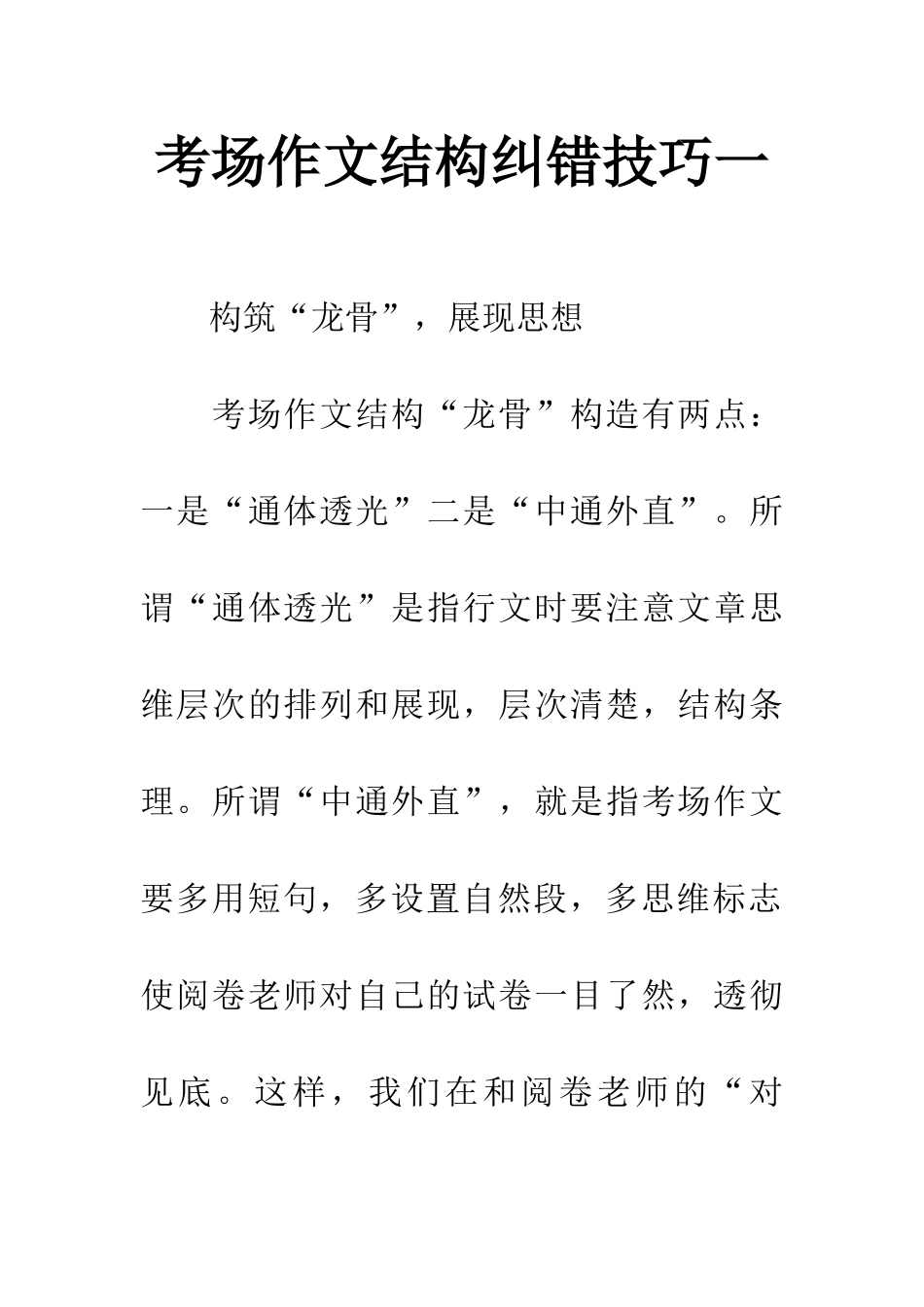 考场作文结构纠错技巧一

构筑“龙骨”，展现思想

考场作文结构“龙骨”构造有两点：一是“通体透光”二是“中通外直”。所谓“通体透光”是指行文时要注意文章思维层次的排列和展现，层次清楚，结构条理。所谓“中通外直”，就是指考场作文要多用短句，多设置自然段，多思维标志使阅卷老师对自己的试卷一目了然，透彻见底。这样，我们在和阅卷老师的“对